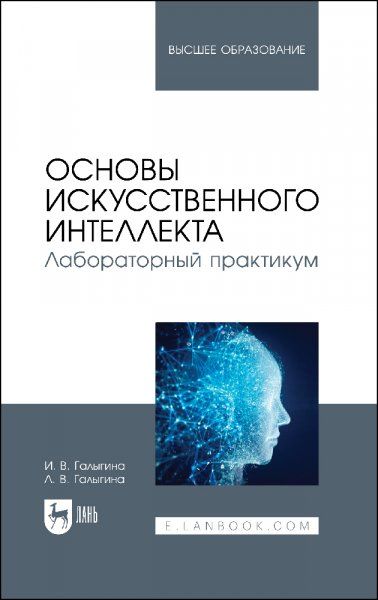 ВЫСШЕЕ ОБРАЗОВАНИЕ

ОСНОВЫ ИСКУССТВЕННОГО ИНТЕЛЛЕКТА
Лабораторный практикум

И. В. Галыгина
Л. В. Галыгина

ЛАНЬ

E.LANBOOK.COM